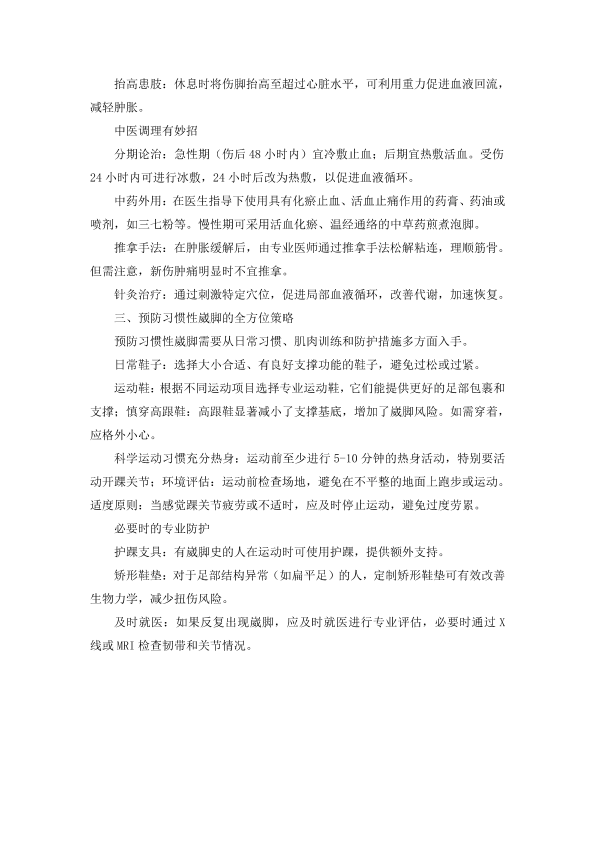 抬高患肢：休息时将伤脚抬高至超过心脏水平，可利用重力促进血液回流，减轻肿胀。

中医调理有妙招

分期论治：急性期（伤后48小时内）宜冷敷止血；后期宜热敷活血。受伤24小时内可进行冰敷，24小时后改为热敷，以促进血液循环。

中药外用：在医生指导下使用具有化瘀止血、活血止痛作用的药膏、药油或喷剂，如三七粉等。慢性期可采用活血化瘀、温经通络的中草药煎煮泡脚。

推拿手法：在肿胀缓解后，由专业医师通过推拿手法松解粘连，理顺筋骨。但需注意，新伤肿痛明显时不宜推拿。

针灸治疗：通过刺激特定穴位，促进局部血液循环，改善代谢，加速恢复。

三、预防习惯性崴脚的全方位策略

预防习惯性崴脚需要从日常习惯、肌肉训练和防护措施多方面入手。

日常鞋子：选择大小合适、有良好支撑功能的鞋子，避免过松或过紧。

运动鞋：根据不同运动项目选择专业运动鞋，它们能提供更好的足部包裹和支撑；慎穿高跟鞋：高跟鞋显著减小了支撑基底，增加了崴脚风险。如需穿着，应格外小心。

科学运动习惯充分热身：运动前至少进行5-10分钟的热身活动，特别要活动开踝关节；环境评估：运动前检查场地，避免在不平整的地面上跑步或运动。适度原则：当感觉踝关节疲劳或不适时，应及时停止运动，避免过度劳累。

必要时的专业防护

护踝支具：有崴脚史的人在运动时可使用护踝，提供额外支持。

矫形鞋垫：对于足部结构异常（如扁平足）的人，定制矫形鞋垫可有效改善生物力学，减少扭伤风险。

及时就医：如果反复出现崴脚，应及时就医进行专业评估，必要时通过X线或MRI检查韧带和关节情况。